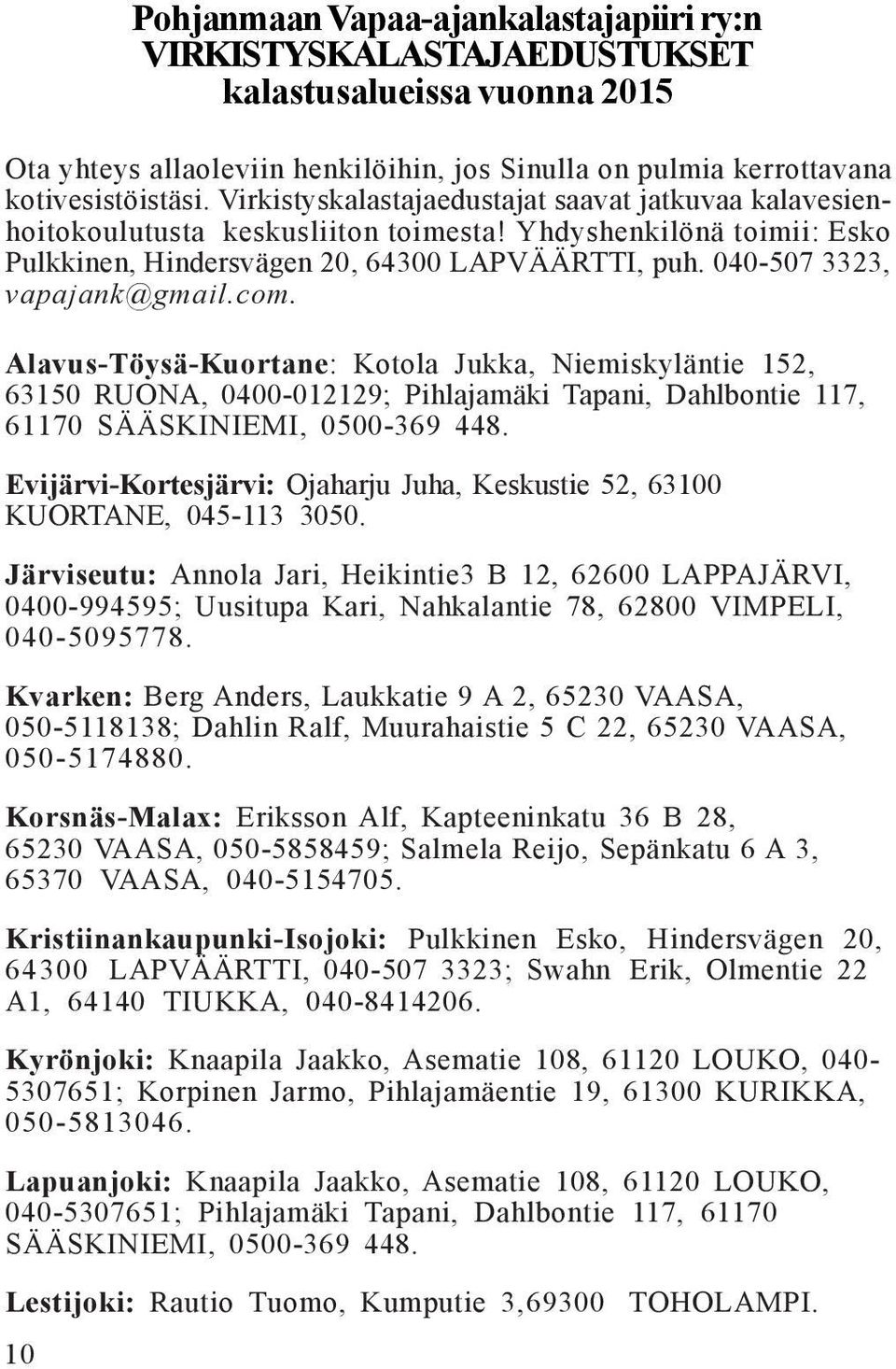 Pohjanmaan Vapaa-ajankalastajapiiri ry:n VIRKISTYSKALASTAJAEDUSTUKSET kalastusalueissa vuonna 2015

Ota yhteys allaoleviin henkilöihin, jos Sinulla on pulmia kerrottavana kotivesistöistäsi. Virkistyskalastajaedustajat saavat jatkuvaa kalavesienhoitokoulutusta keskusliiton toimesta! Yhdyshenkilönä toimii: Esko Pulkkinen, Hindersvägen 20, 64300 LAPVÄÄRTTI, puh. 040-507 3323, vapajank@gmail.com.

Alavus-Töysä-Kuortane: Kotola Jukka, Niemiskyläntie 152, 63150 RUONA, 0400-012129; Pihlajamäki Tapani, Dahlbontie 117, 61170 SÄÄSKINIEMI, 0500-369 448.

Evijärvi-Kortesjärvi: Ojaharju Juha, Keskustie 52, 63100 KUORTANE, 045-113 3050.

Järviseutu: Annola Jari, Heikintie3 B 12, 62600 LAPPAJÄRVI, 0400-994595; Uusitupa Kari, Nahkalantie 78, 62800 VIMPELI, 040-5095778.

Kvarken: Berg Anders, Laukkatie 9 A 2, 65230 VAASA, 050-5118138; Dahlin Ralf, Muurahaistie 5 C 22, 65230 VAASA, 050-5174880.

Korsnäs-Malax: Eriksson Alf, Kapteeninkatu 36 B 28, 65230 VAASA, 050-5858459; Salmela Reijo, Sepänkatu 6 A 3, 65370 VAASA, 040-5154705.

Kristiinankaupunki-Isojoki: Pulkkinen Esko, Hindersvägen 20, 64300 LAPVÄÄRTTI, 040-507 3323; Swahn Erik, Olmentie 22 A1, 64140 TIUKKA, 040-8414206.

Kyrönjoki: Knaapila Jaakko, Asematie 108, 61120 LOUKO, 040-5307651; Korpinen Jarmo, Pihlajamäentie 19, 61300 KURIKKA, 050-5813046.

Lapuanjoki: Knaapila Jaakko, Asematie 108, 61120 LOUKO, 040-5307651; Pihlajamäki Tapani, Dahlbontie 117, 61170 SÄÄSKINIEMI, 0500-369 448.

Lestijoki: Rautio Tuomo, Kumputie 3,69300 TOHOLAMPI.

10